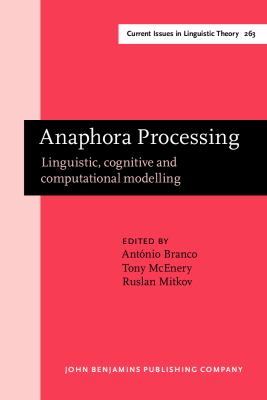 Current Issues in Linguistic Theory 263

Anaphora Processing

Linguistic, cognitive and computational modelling

EDITED BY
António Branco
Tony McEnery
Ruslan Mitkov

JOHN BENJAMINS PUBLISHING COMPANY